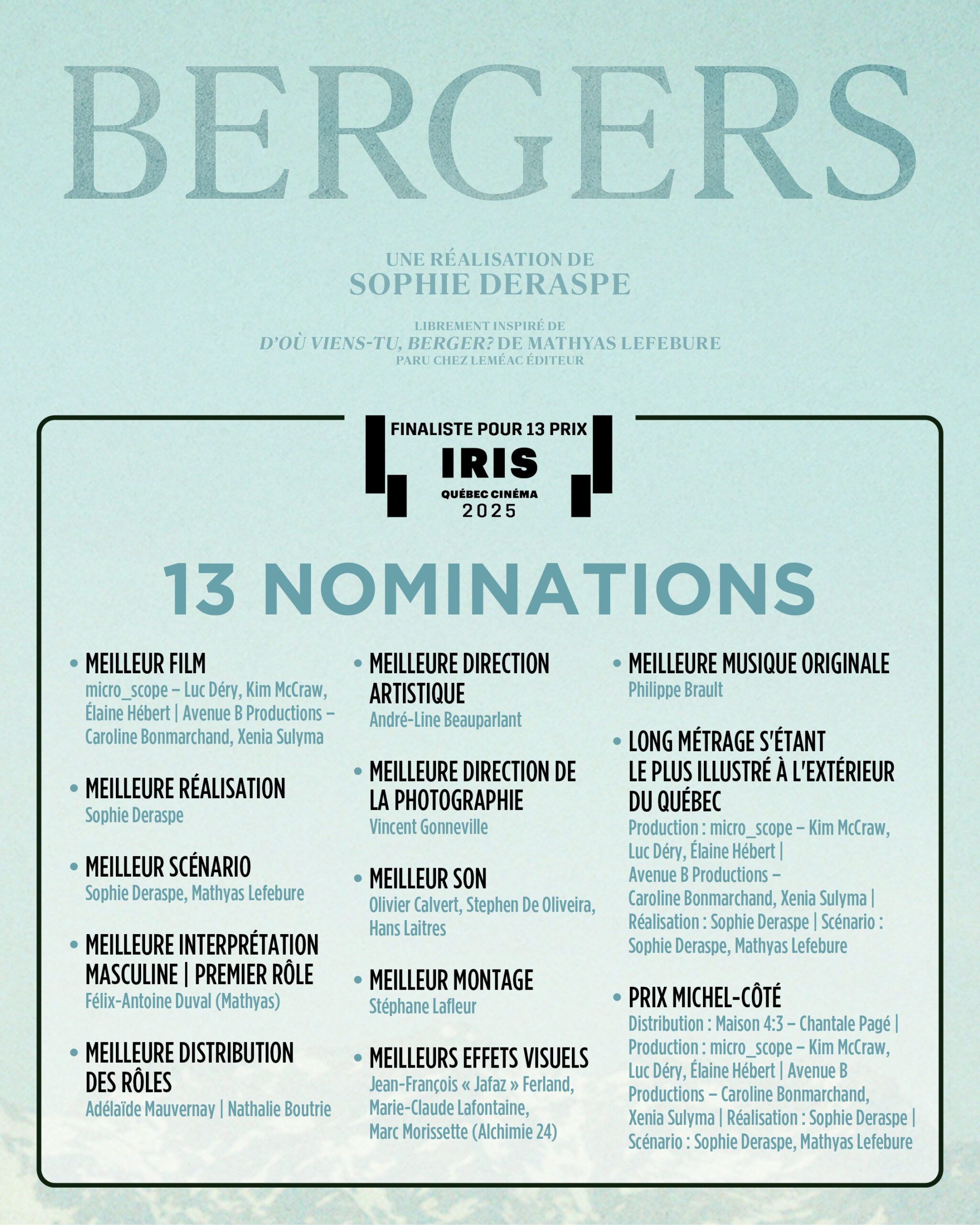 BERGERS

UNE RÉALISATION DE
SOPHIE DERASPE

LIBREMENT INSPIRÉ DE
D'OÙ VIENS-TU, BERGER? DE MATHYAS LEFEBURE
PARU CHEZ LEMÉAC ÉDITEUR

FINALISTE POUR 13 PRIX
IRIS
QUÉBEC CINÉMA
2025

13 NOMINATIONS

• MEILLEUR FILM
micro_scope – Luc Déry, Kim McCraw, Élaine Hébert | Avenue B Productions – Caroline Bonmarchand, Xenia Sulyma

• MEILLEURE RÉALISATION
Sophie Deraspe

• MEILLEUR SCÉNARIO
Sophie Deraspe, Mathyas Lefebure

• MEILLEURE INTERPRÉTATION MASCULINE | PREMIER RÔLE
Félix-Antoine Duval (Mathyas)

• MEILLEURE DISTRIBUTION DES RÔLES
Adélaïde Mauvernay | Nathalie Boutrie

• MEILLEURE DIRECTION ARTISTIQUE
André-Line Beauparlant

• MEILLEURE DIRECTION DE LA PHOTOGRAPHIE
Vincent Gonneville

• MEILLEUR SON
Olivier Calvert, Stephen De Oliveira, Hans Laitres

• MEILLEUR MONTAGE
Stéphane Lafleur

• MEILLEURS EFFETS VISUELS
Jean-François « Jafaz » Ferland, Marie-Claude Lafontaine, Marc Morissette (Alchimie 24)

• MEILLEURE MUSIQUE ORIGINALE
Philippe Brault

• LONG MÉTRAGE S'ÉTANT LE PLUS ILLUSTRÉ À L'EXTÉRIEUR DU QUÉBEC
Production : micro_scope – Kim McCraw, Luc Déry, Élaine Hébert | Avenue B Productions – Caroline Bonmarchand, Xenia Sulyma | Réalisation : Sophie Deraspe | Scénario : Sophie Deraspe, Mathyas Lefebure

• PRIX MICHEL-CÔTÉ
Distribution : Maison 4:3 – Chantale Pagé | Production : micro_scope – Kim McCraw, Luc Déry, Élaine Hébert | Avenue B Productions – Caroline Bonmarchand, Xenia Sulyma | Réalisation : Sophie Deraspe | Scénario : Sophie Deraspe, Mathyas Lefebure